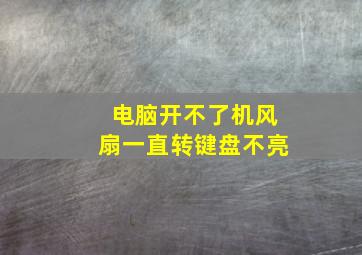 电脑开不了机风扇一直转键盘不亮